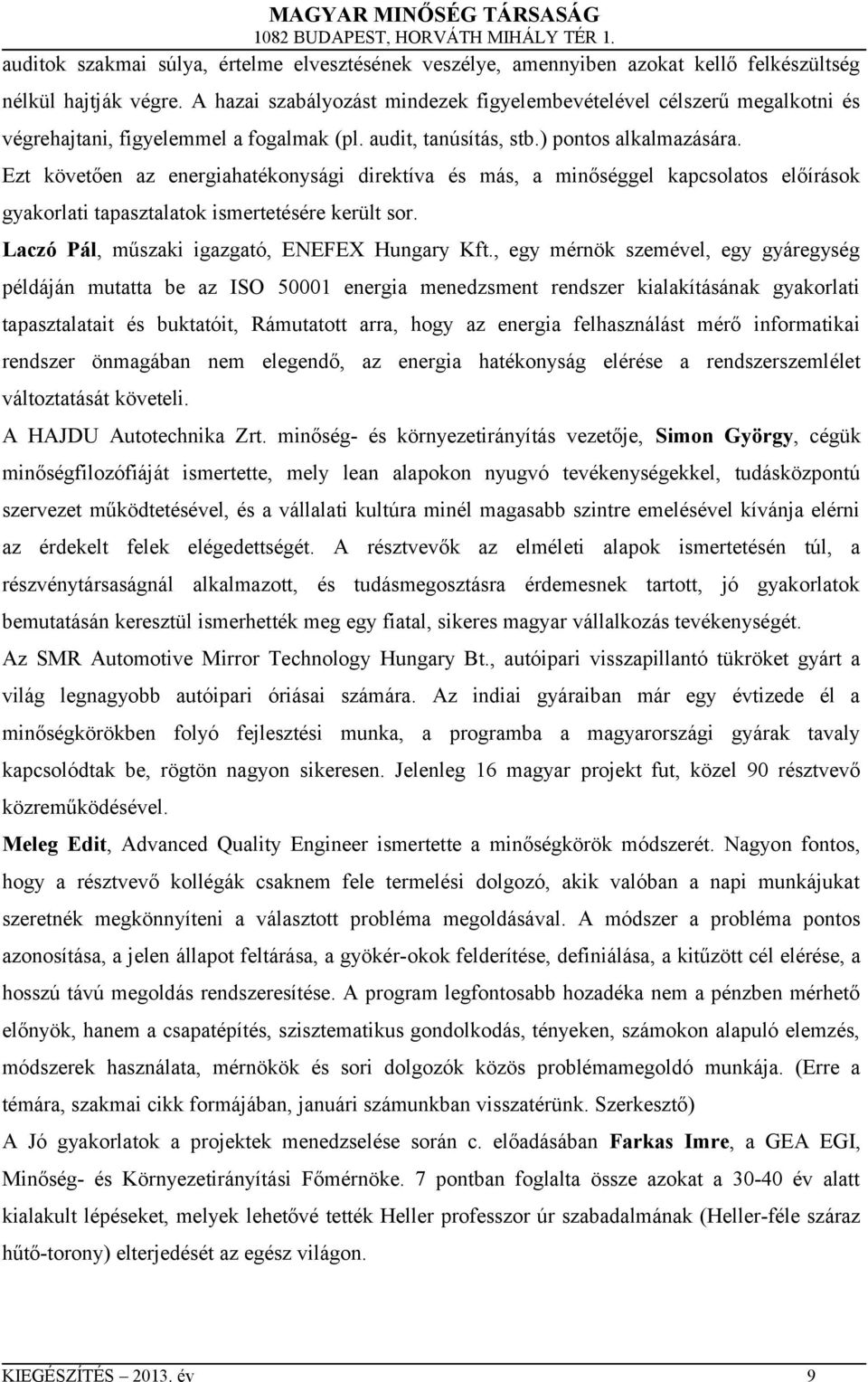 MAGYAR MINŐSÉG TÁRSASÁG
1082 BUDAPEST, HORVÁTH MIHÁLY TÉR 1.

auditok szakmai súlya, értelme elvesztésének veszélye, amennyiben azokat kellő felkészültség nélkül hajtják végre. A hazai szabályozást mindezek figyelembevételével célszerű megalkotni és végrehajtani, figyelemmel a fogalmak (pl. audit, tanúsítás, stb.) pontos alkalmazására.
Ezt követően az energiahatékonysági direktíva és más, a minőséggel kapcsolatos előírások gyakorlati tapasztalatok ismertetésére került sor.
Laczó Pál, műszaki igazgató, ENEFEX Hungary Kft., egy mérnök szemével, egy gyáregység példáján mutatta be az ISO 50001 energia menedzsment rendszer kialakításának gyakorlati tapasztalatait és buktatóit, Rámutatott arra, hogy az energia felhasználást mérő informatikai rendszer önmagában nem elegendő, az energia hatékonyság elérése a rendszerszemlélet változtatását követeli.
A HAJDU Autotechnika Zrt. minőség- és környezetirányítás vezetője, Simon György, cégük minőségfilozófiáját ismertette, mely lean alapokon nyugvó tevékenységekkel, tudásközpontú szervezet működtetésével, és a vállalati kultúra minél magasabb szintre emelésével kívánja elérni az érdekelt felek elégedettségét. A résztvevők az elméleti alapok ismertetésén túl, a részvénytársaságnál alkalmazott, és tudásmegosztásra érdemesnek tartott, jó gyakorlatok bemutatásán keresztül ismerhették meg egy fiatal, sikeres magyar vállalkozás tevékenységét.
Az SMR Automotive Mirror Technology Hungary Bt., autóipari visszapillantó tükröket gyárt a világ legnagyobb autóipari óriásai számára. Az indiai gyáraiban már egy évtizede él a minőségkörökben folyó fejlesztési munka, a programba a magyarországi gyárak tavaly kapcsolódtak be, rögtön nagyon sikeresen. Jelenleg 16 magyar projekt fut, közel 90 résztvevő közreműködésével.
Meleg Edit, Advanced Quality Engineer ismertette a minőségkörök módszerét. Nagyon fontos, hogy a résztvevő kollégák csaknem fele termelési dolgozó, akik valóban a napi munkájukat szeretnék megkönnyíteni a választott probléma megoldásával. A módszer a probléma pontos azonosítása, a jelen állapot feltárása, a gyökér-okok felderítése, definiálása, a kitűzött cél elérése, a hosszú távú megoldás rendszeresítése. A program legfontosabb hozadéka nem a pénzben mérhető előnyök, hanem a csapatépítés, szisztematikus gondolkodás, tényeken, számokon alapuló elemzés, módszerek használata, mérnökök és sori dolgozók közös problémamegoldó munkája. (Erre a témára, szakmai cikk formájában, januári számunkban visszatérünk. Szerkesztő)
A Jó gyakorlatok a projektek menedzselése során c. előadásában Farkas Imre, a GEA EGI, Minőség- és Környezetirányítási Főmérnöke. 7 pontban foglalta össze azokat a 30-40 év alatt kialakult lépéseket, melyek lehetővé tették Heller professzor úr szabadalmának (Heller-féle száraz hűtő-torony) elterjedését az egész világon.

KIEGÉSZÍTÉS – 2013. év 9